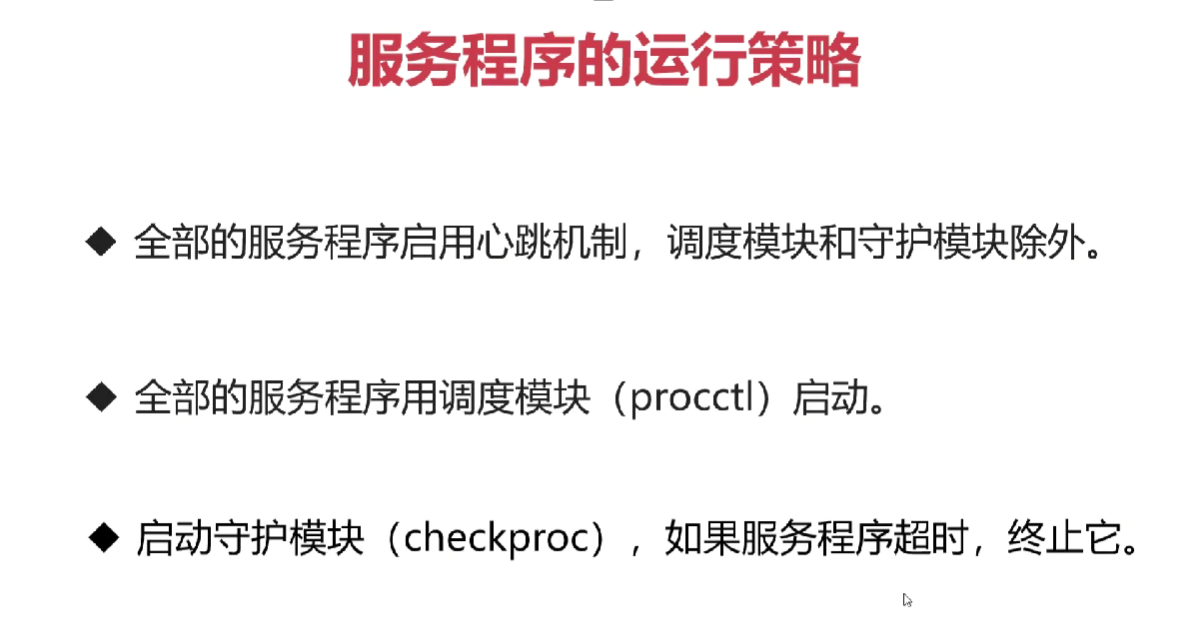 服务程序的运行策略

◆ 全部的服务程序启用心跳机制，调度模块和守护模块除外。

◆ 全部的服务程序用调度模块（procctl）启动。

◆ 启动守护模块（checkproc），如果服务程序超时，终止它。